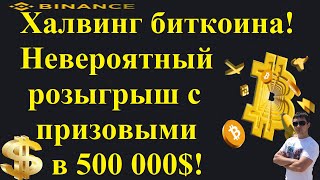 BINANCE

Халвинг биткоина! Невероятный розыгрыш с призовыми в 500 000$!